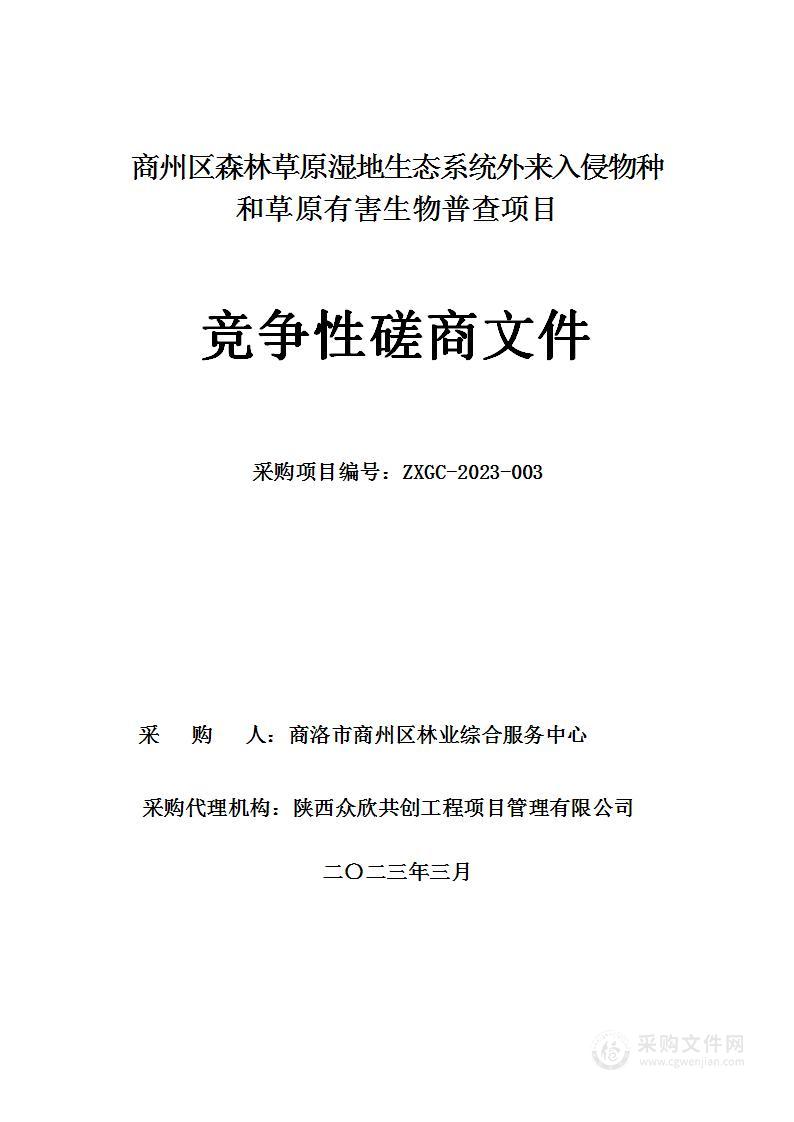 商州区森林草原湿地生态系统外来入侵物种和草原有害生物普查项目

竞争性磋商文件

采购项目编号：ZXGC-2023-003

采　　购　　人：商洛市商州区林业综合服务中心

采购代理机构：陕西众欣共创工程项目管理有限公司

二〇二三年三月

采购文件网
www.cgwenjian.com